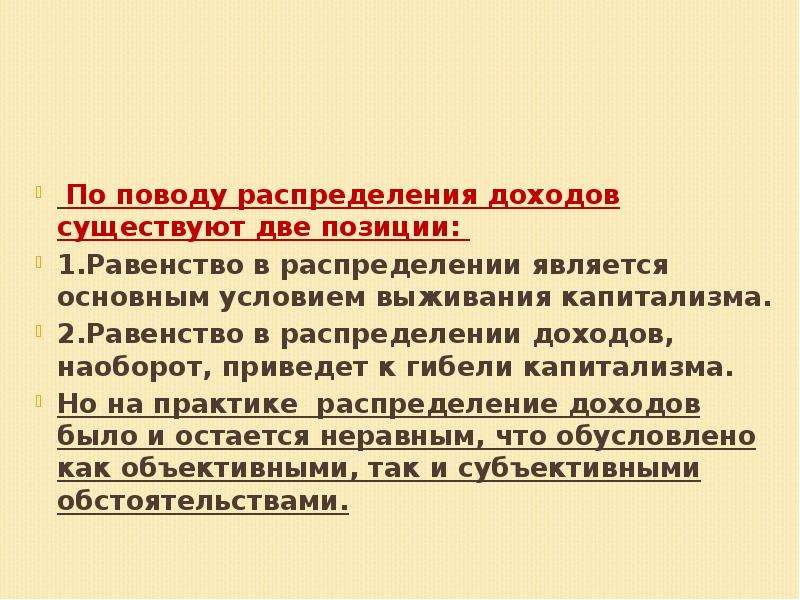 По поводу распределения доходов существуют две позиции:

1.Равенство в распределении является основным условием выживания капитализма.

2.Равенство в распределении доходов, наоборот, приведет к гибели капитализма.

Но на практике распределение доходов было и остается неравным, что обусловлено как объективными, так и субъективными обстоятельствами.